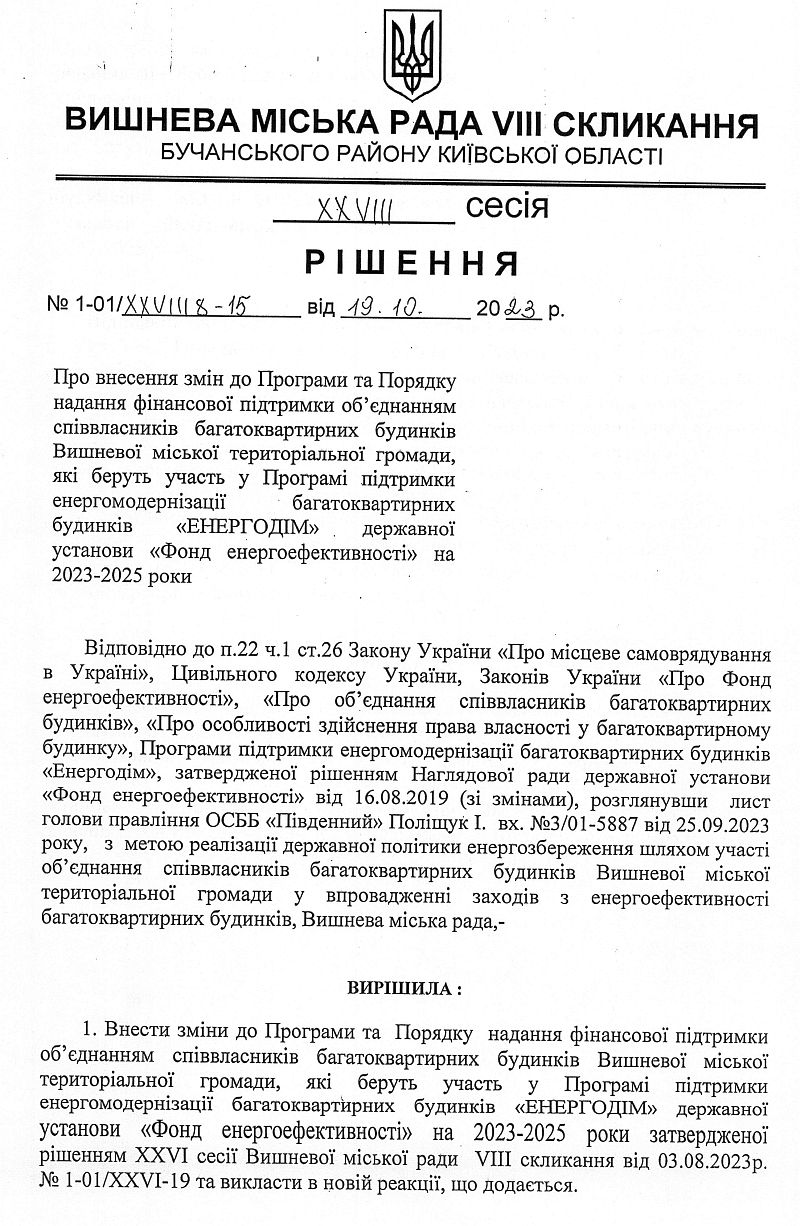 ВИШНЕВА МІСЬКА РАДА VIII СКЛИКАННЯ
БУЧАНСЬКОГО РАЙОНУ КИЇВСЬКОЇ ОБЛАСТІ

XXVIII сесія

РІШЕННЯ

№ 1-01/XXVIII 8-15 від 19.10. 2023 р.

Про внесення змін до Програми та Порядку надання фінансової підтримки об'єднанням співвласників багатоквартирних будинків Вишневої міської територіальної громади, які беруть участь у Програмі підтримки енергомодернізації багатоквартирних будинків «ЕНЕРГОДІМ» державної установи «Фонд енергоефективності» на 2023-2025 роки

Відповідно до п.22 ч.1 ст.26 Закону України «Про місцеве самоврядування в Україні», Цивільного кодексу України, Законів України «Про Фонд енергоефективності», «Про об'єднання співвласників багатоквартирних будинків», «Про особливості здійснення права власності у багатоквартирному будинку», Програми підтримки енергомодернізації багатоквартирних будинків «Енергодім», затвердженої рішенням Наглядової ради державної установи «Фонд енергоефективності» від 16.08.2019 (зі змінами), розглянувши лист голови правління ОСББ «Південний» Поліщук І. вх. №3/01-5887 від 25.09.2023 року, з метою реалізації державної політики енергозбереження шляхом участі об'єднання співвласників багатоквартирних будинків Вишневої міської територіальної громади у впровадженні заходів з енергоефективності багатоквартирних будинків, Вишнева міська рада,-

ВИРІШИЛА :

1. Внести зміни до Програми та Порядку надання фінансової підтримки об'єднанням співвласників багатоквартирних будинків Вишневої міської територіальної громади, які беруть участь у Програмі підтримки енергомодернізації багатоквартирних будинків «ЕНЕРГОДІМ» державної установи «Фонд енергоефективності» на 2023-2025 роки затвердженої рішенням XXVI сесії Вишневої міської ради VIII скликання від 03.08.2023р. № 1-01/XXVI-19 та викласти в новій реакції, що додається.